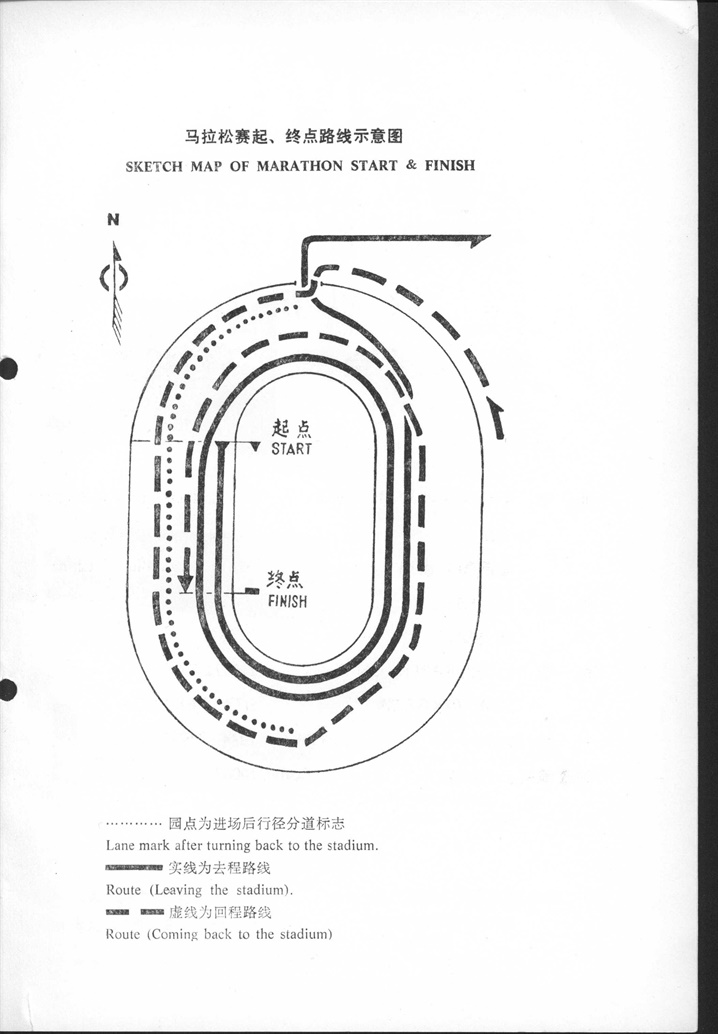 马拉松赛起、终点路线示意图
SKETCH MAP OF MARATHON START & FINISH

N

起点
START

终点
FINISH

………… 园点为进场后行径分道标志
Lane mark after turning back to the stadium.
实线为去程路线
Route (Leaving the stadium).
虚线为回程路线
Route (Coming back to the stadium)